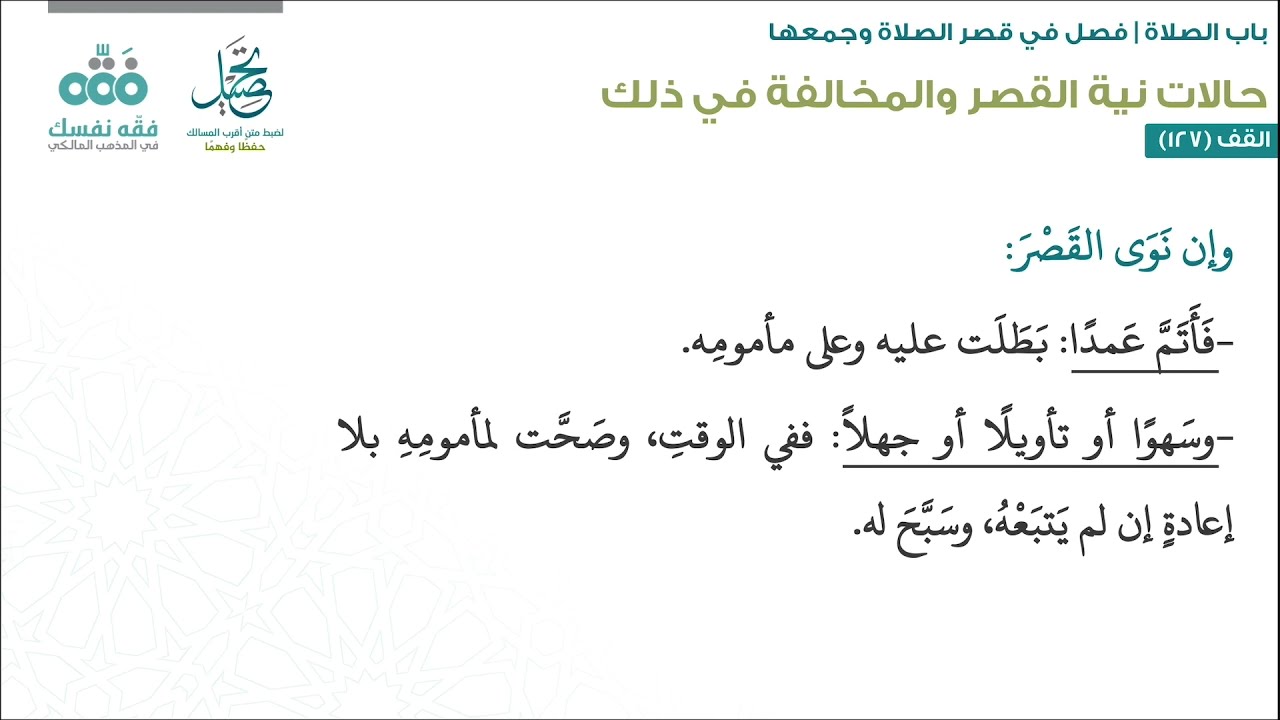 باب الصلاة | فصل في قصر الصلاة وجمعها

حالات نية القصر والمخالفة في ذلك

القف (١٢٧)

تحصيل
لضبط متن أقرب المسالك
حفظًا وفهمًا

فقّه نفسك
في المذهب المالكي

وإن نَوَى القَصْرَ:

-فَأَتَمَّ عَمدًا: بَطَلَت عليه وعلى مأمومِه.

-وسَهوًا أو تأويلًا أو جهلاً: ففي الوقتِ، وصَحَّت لمأمومِهِ بلا إعادةٍ إن لم يَتبَعْهُ، وسَبَّحَ له.